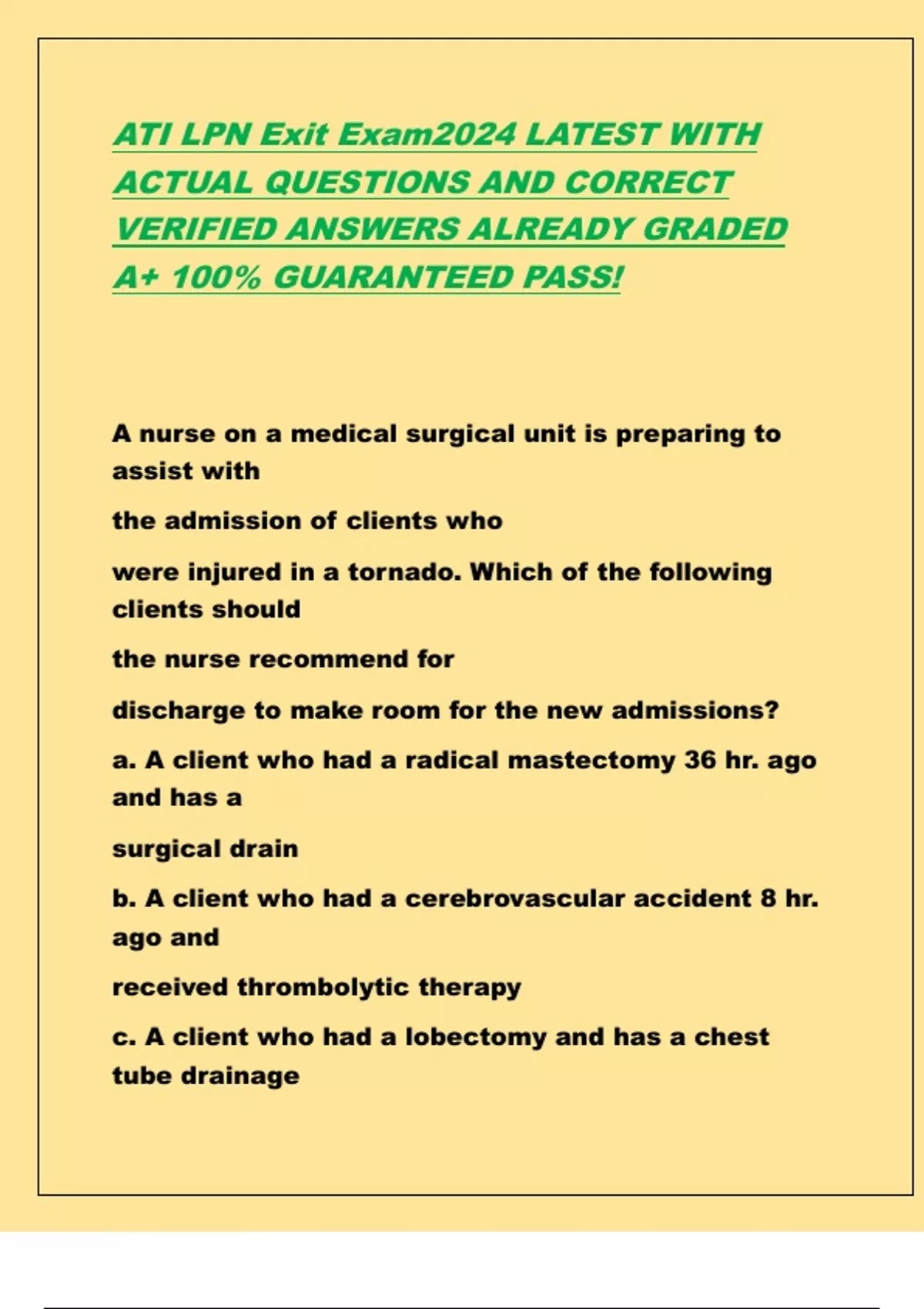 ATI LPN Exit Exam2024 LATEST WITH ACTUAL QUESTIONS AND CORRECT VERIFIED ANSWERS ALREADY GRADED A+ 100% GUARANTEED PASS!

A nurse on a medical surgical unit is preparing to assist with

the admission of clients who

were injured in a tornado. Which of the following clients should

the nurse recommend for

discharge to make room for the new admissions?

a. A client who had a radical mastectomy 36 hr. ago and has a

surgical drain

b. A client who had a cerebrovascular accident 8 hr. ago and

received thrombolytic therapy

c. A client who had a lobectomy and has a chest tube drainage